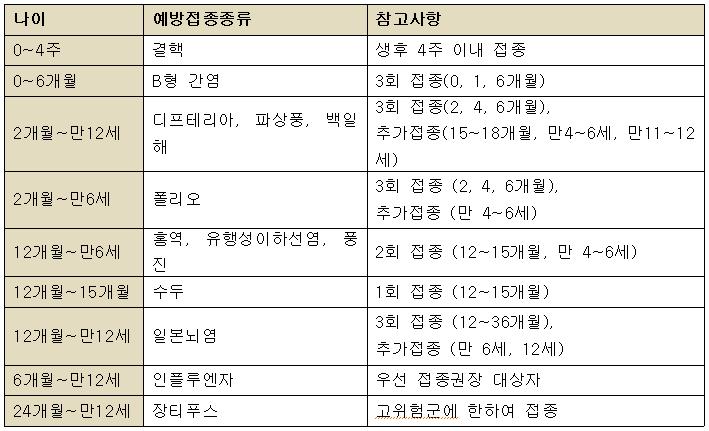 | 나이 | 예방접종종류 | 참고사항 |
|---|---|---|
| 0~4주 | 결핵 | 생후 4주 이내 접종 |
| 0~6개월 | B형 간염 | 3회 접종(0, 1, 6개월) |
| 2개월~만12세 | 디프테리아, 파상풍, 백일해 | 3회 접종(2, 4, 6개월), 추가접종(15~18개월, 만4~6세, 만11~12세) |
| 2개월~만6세 | 폴리오 | 3회 접종 (2, 4, 6개월), 추가접종 (만 4~6세) |
| 12개월~만6세 | 홍역, 유행성이하선염, 풍진 | 2회 접종 (12~15개월, 만 4~6세) |
| 12개월~15개월 | 수두 | 1회 접종 (12~15개월) |
| 12개월~만12세 | 일본뇌염 | 3회 접종 (12~36개월), 추가접종 (만 6세, 12세) |
| 6개월~만12세 | 인플루엔자 | 우선 접종권장 대상자 |
| 24개월~만12세 | 장티푸스 | 고위험군에 한하여 접종 |